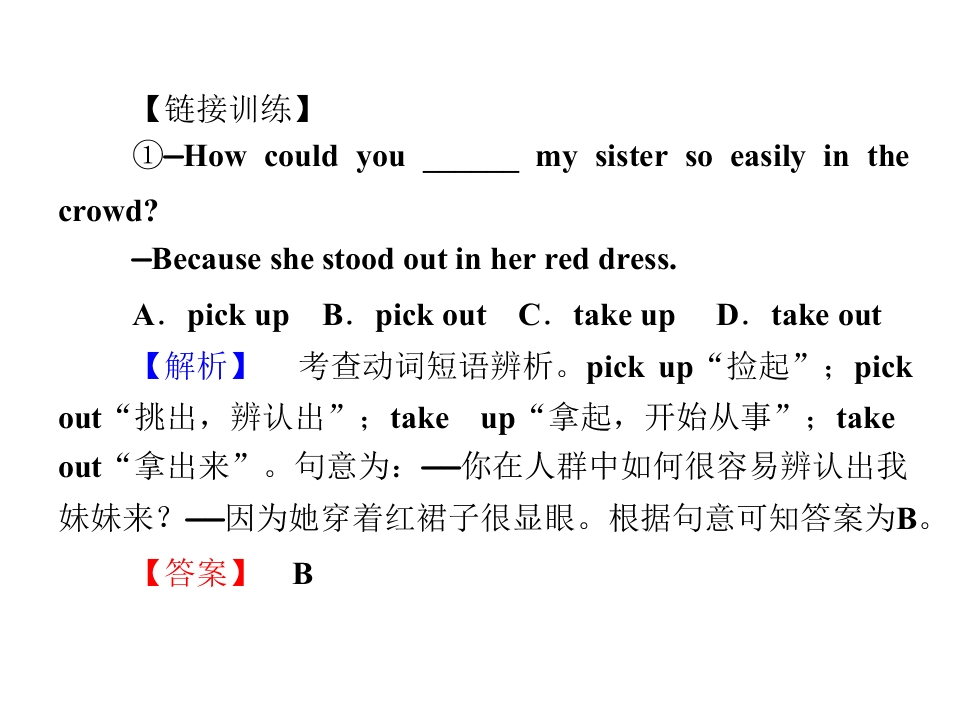 【链接训练】

①–How could you ____ my sister so easily in the crowd?

–Because she stood out in her red dress.

A．pick up B．pick out C．take up D．take out

【解析】 考查动词短语辨析。pick up“捡起”；pick out“挑出，辨认出”；take up“拿起，开始从事”；take out“拿出来”。句意为：—你在人群中如何很容易辨认出我妹妹来？—因为她穿着红裙子很显眼。根据句意可知答案为B。

【答案】 B